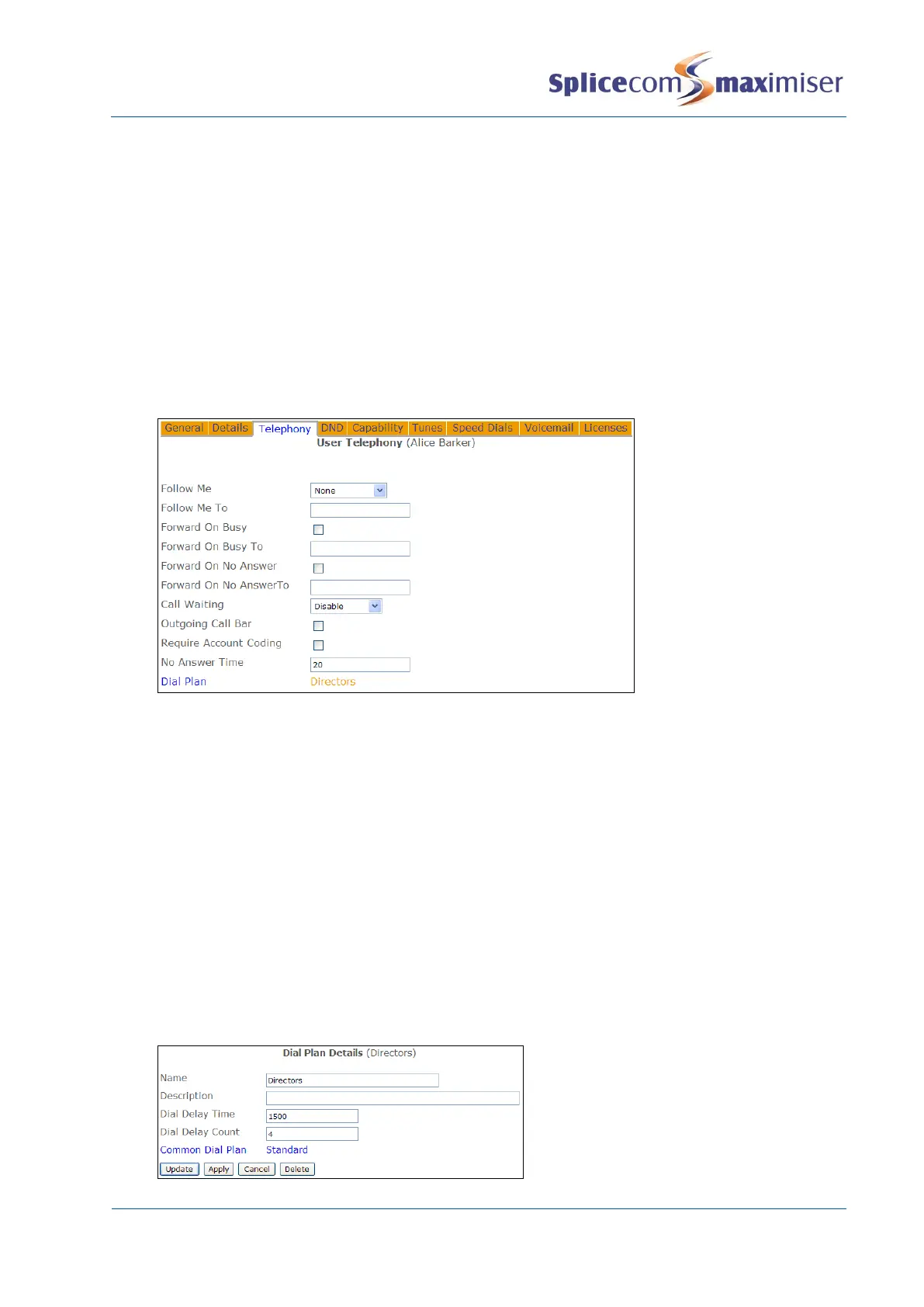 Splicecom maximiser

General Details Telephony DND Capability Tunes Speed Dials Voicemail Licenses

User Telephony (Alice Barker)

Follow Me None
Follow Me To
Forward On Busy ☐
Forward On Busy To
Forward On No Answer ☐
Forward On No AnswerTo
Call Waiting Disable
Outgoing Call Bar ☐
Require Account Coding ☐
No Answer Time 20
Dial Plan Directors

Dial Plan Details (Directors)

Name Directors
Description
Dial Delay Time 1500
Dial Delay Count 4
Common Dial Plan Standard

Update Apply Cancel Delete